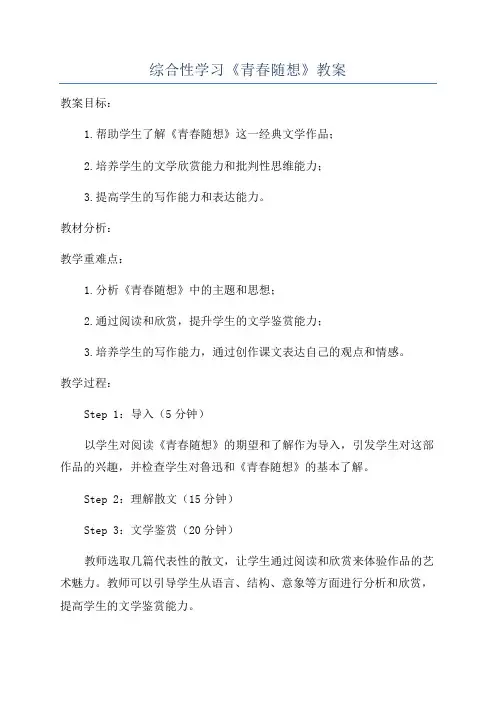 综合性学习《青春随想》教案

教案目标：

1.帮助学生了解《青春随想》这一经典文学作品；

2.培养学生的文学欣赏能力和批判性思维能力；

3.提高学生的写作能力和表达能力。

教材分析：

教学重难点：

1.分析《青春随想》中的主题和思想；

2.通过阅读和欣赏，提升学生的文学鉴赏能力；

3.培养学生的写作能力，通过创作课文表达自己的观点和情感。

教学过程：

Step 1：导入（5分钟）

以学生对阅读《青春随想》的期望和了解作为导入，引发学生对这部作品的兴趣，并检查学生对鲁迅和《青春随想》的基本了解。

Step 2：理解散文（15分钟）

Step 3：文学鉴赏（20分钟）

教师选取几篇代表性的散文，让学生通过阅读和欣赏来体验作品的艺术魅力。教师可以引导学生从语言、结构、意象等方面进行分析和欣赏，提高学生的文学鉴赏能力。